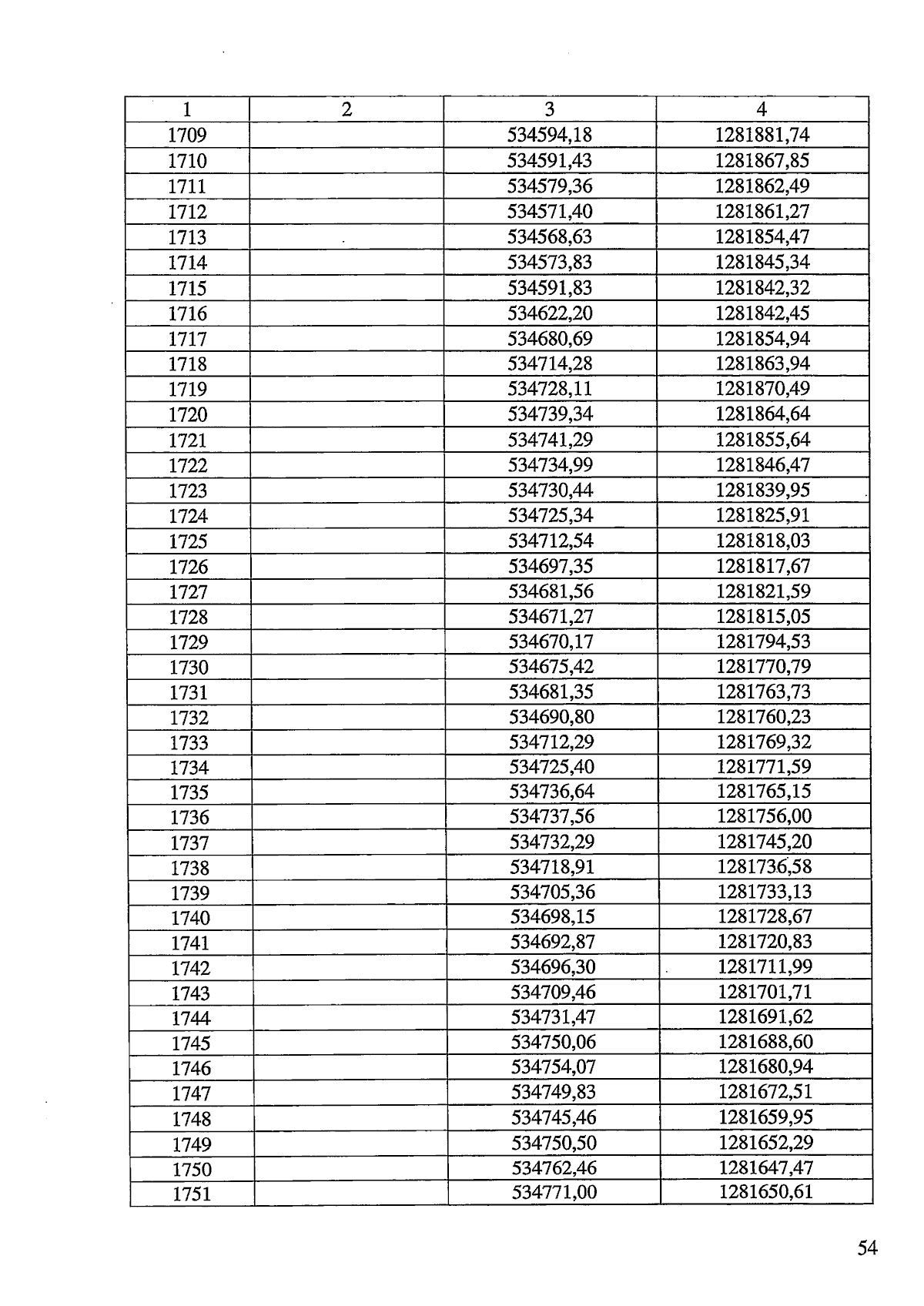 | 1 | 2 | 3 | 4 |
|---|---|---|---|
| 1709 | | 534594,18 | 1281881,74 |
| 1710 | | 534591,43 | 1281867,85 |
| 1711 | | 534579,36 | 1281862,49 |
| 1712 | | 534571,40 | 1281861,27 |
| 1713 | | 534568,63 | 1281854,47 |
| 1714 | | 534573,83 | 1281845,34 |
| 1715 | | 534591,83 | 1281842,32 |
| 1716 | | 534622,20 | 1281842,45 |
| 1717 | | 534680,69 | 1281854,94 |
| 1718 | | 534714,28 | 1281863,94 |
| 1719 | | 534728,11 | 1281870,49 |
| 1720 | | 534739,34 | 1281864,64 |
| 1721 | | 534741,29 | 1281855,64 |
| 1722 | | 534734,99 | 1281846,47 |
| 1723 | | 534730,44 | 1281839,95 |
| 1724 | | 534725,34 | 1281825,91 |
| 1725 | | 534712,54 | 1281818,03 |
| 1726 | | 534697,35 | 1281817,67 |
| 1727 | | 534681,56 | 1281821,59 |
| 1728 | | 534671,27 | 1281815,05 |
| 1729 | | 534670,17 | 1281794,53 |
| 1730 | | 534675,42 | 1281770,79 |
| 1731 | | 534681,35 | 1281763,73 |
| 1732 | | 534690,80 | 1281760,23 |
| 1733 | | 534712,29 | 1281769,32 |
| 1734 | | 534725,40 | 1281771,59 |
| 1735 | | 534736,64 | 1281765,15 |
| 1736 | | 534737,56 | 1281756,00 |
| 1737 | | 534732,29 | 1281745,20 |
| 1738 | | 534718,91 | 1281736,58 |
| 1739 | | 534705,36 | 1281733,13 |
| 1740 | | 534698,15 | 1281728,67 |
| 1741 | | 534692,87 | 1281720,83 |
| 1742 | | 534696,30 | 1281711,99 |
| 1743 | | 534709,46 | 1281701,71 |
| 1744 | | 534731,47 | 1281691,62 |
| 1745 | | 534750,06 | 1281688,60 |
| 1746 | | 534754,07 | 1281680,94 |
| 1747 | | 534749,83 | 1281672,51 |
| 1748 | | 534745,46 | 1281659,95 |
| 1749 | | 534750,50 | 1281652,29 |
| 1750 | | 534762,46 | 1281647,47 |
| 1751 | | 534771,00 | 1281650,61 |

54